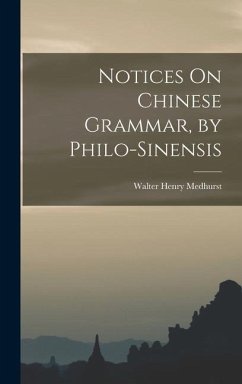 Notices On Chinese Grammar, by Philo-Sinensis

Walter Henry Medhurst